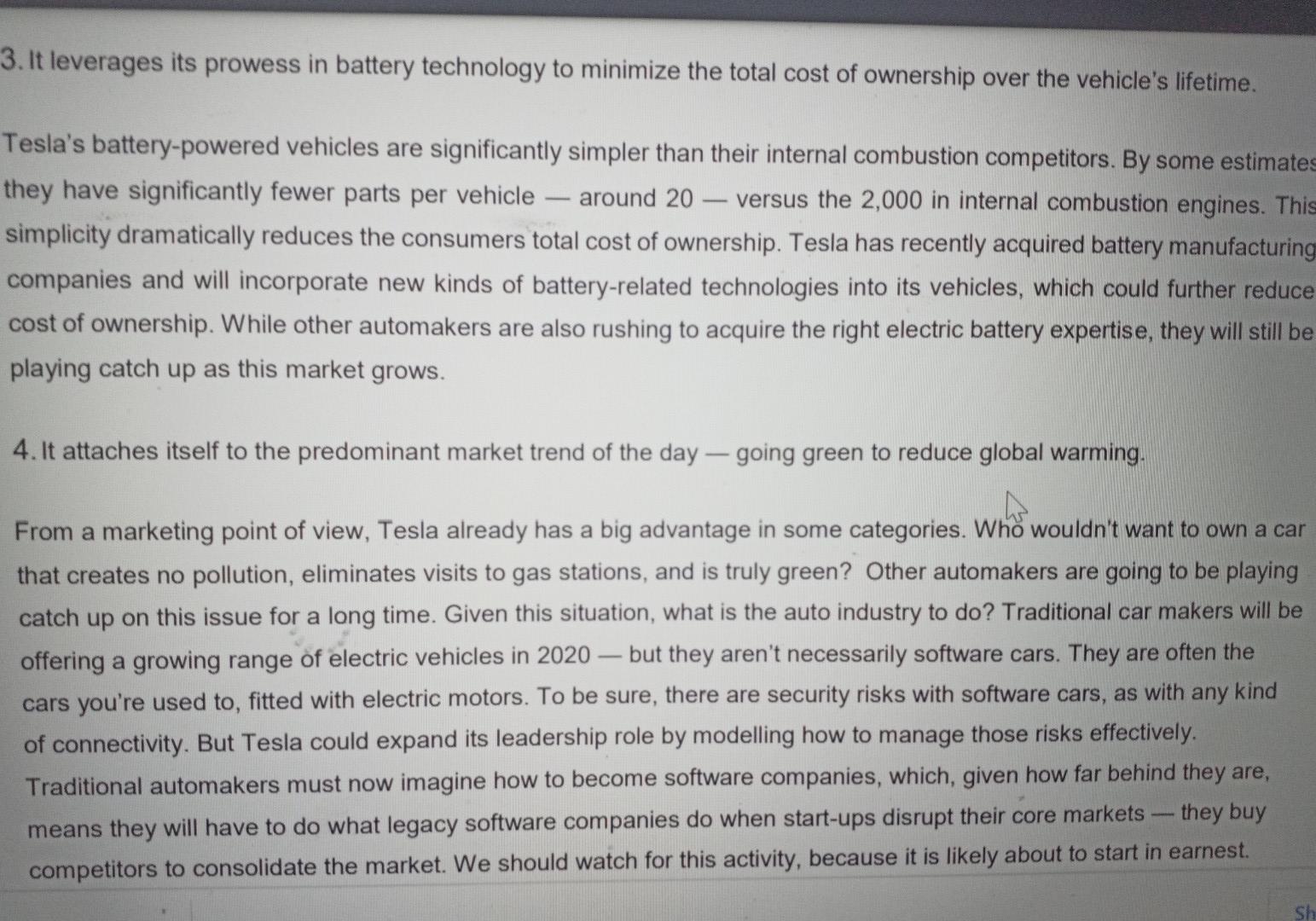 3. It leverages its prowess in battery technology to minimize the total cost of ownership over the vehicle's lifetime.

Tesla's battery-powered vehicles are significantly simpler than their internal combustion competitors. By some estimates they have significantly fewer parts per vehicle — around 20 — versus the 2,000 in internal combustion engines. This simplicity dramatically reduces the consumers total cost of ownership. Tesla has recently acquired battery manufacturing companies and will incorporate new kinds of battery-related technologies into its vehicles, which could further reduce cost of ownership. While other automakers are also rushing to acquire the right electric battery expertise, they will still be playing catch up as this market grows.

4. It attaches itself to the predominant market trend of the day — going green to reduce global warming.

From a marketing point of view, Tesla already has a big advantage in some categories. Who wouldn't want to own a car that creates no pollution, eliminates visits to gas stations, and is truly green? Other automakers are going to be playing catch up on this issue for a long time. Given this situation, what is the auto industry to do? Traditional car makers will be offering a growing range of electric vehicles in 2020 — but they aren't necessarily software cars. They are often the cars you're used to, fitted with electric motors. To be sure, there are security risks with software cars, as with any kind of connectivity. But Tesla could expand its leadership role by modelling how to manage those risks effectively. Traditional automakers must now imagine how to become software companies, which, given how far behind they are, means they will have to do what legacy software companies do when start-ups disrupt their core markets — they buy competitors to consolidate the market. We should watch for this activity, because it is likely about to start in earnest.

Sh